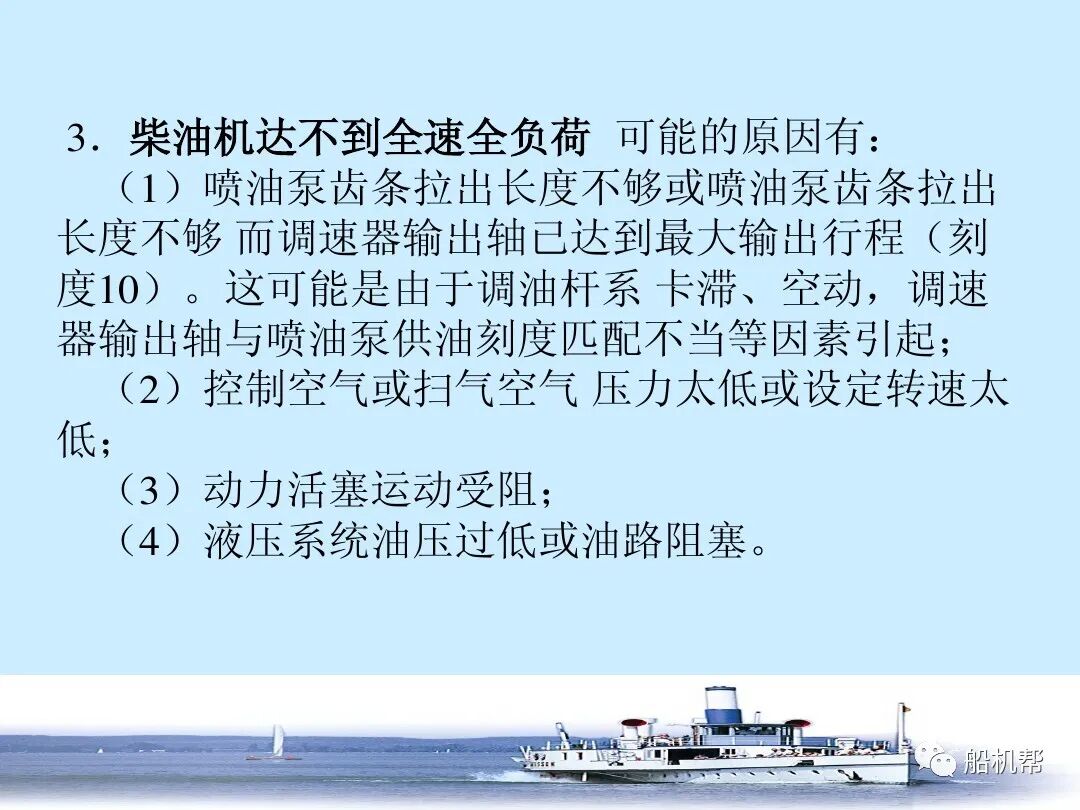 3．柴油机达不到全速全负荷 可能的原因有：

（1）喷油泵齿条拉出长度不够或喷油泵齿条拉出长度不够 而调速器输出轴已达到最大输出行程（刻度10）。这可能是由于调油杆系 卡滞、空动，调速器输出轴与喷油泵供油刻度匹配不当等因素引起；

（2）控制空气或扫气空气 压力太低或设定转速太低；

（3）动力活塞运动受阻；

（4）液压系统油压过低或油路阻塞。

船机帮